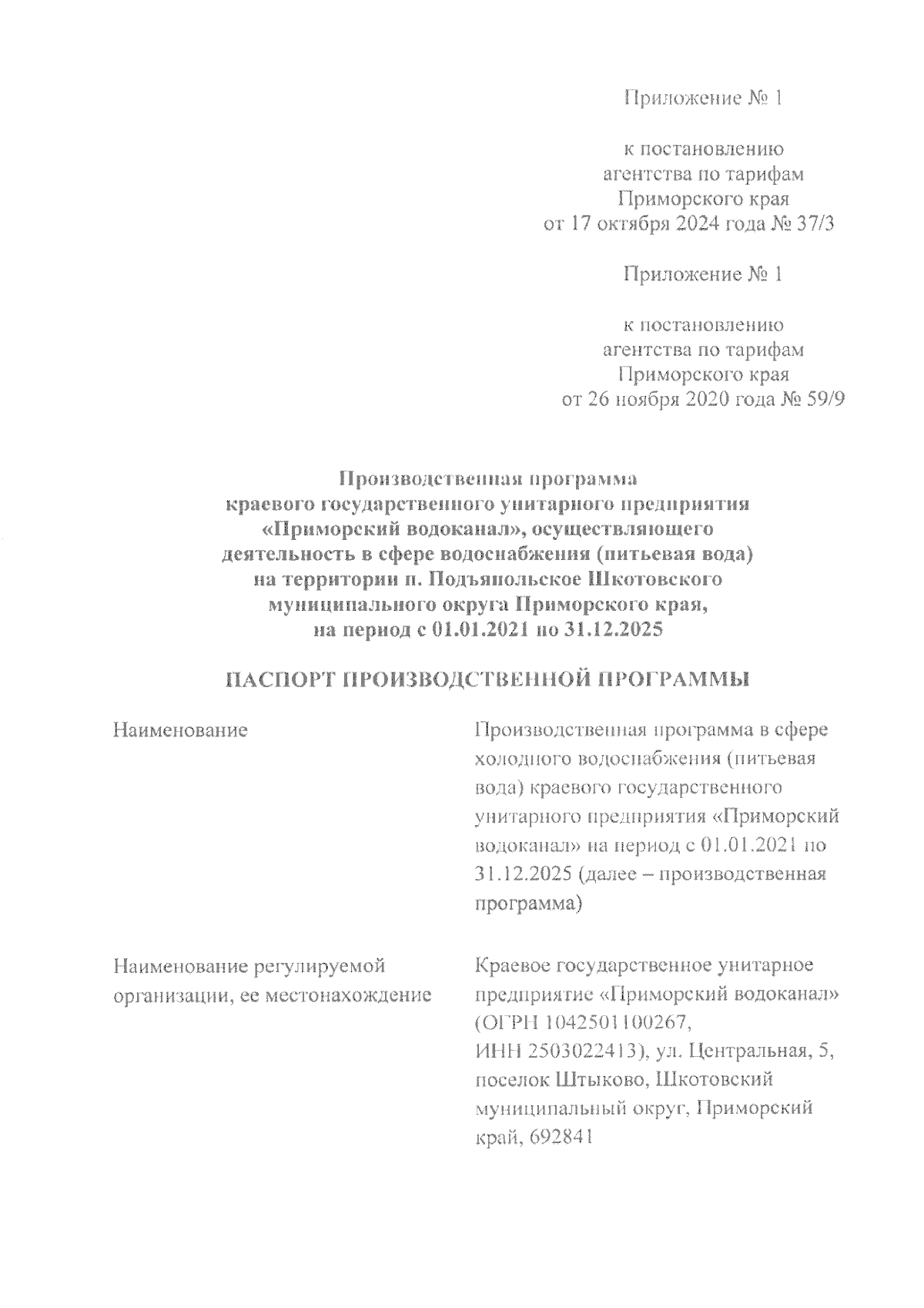 Приложение № 1

к постановлению агентства по тарифам Приморского края от 17 октября 2024 года № 37/3

Приложение № 1

к постановлению агентства по тарифам Приморского края от 26 ноября 2020 года № 59/9

Производственная программа краевого государственного унитарного предприятия «Приморский водоканал», осуществляющего деятельность в сфере водоснабжения (питьевая вода) на территории п. Подъяпольское Шкотовского муниципального округа Приморского края, на период с 01.01.2021 по 31.12.2025

ПАСПОРТ ПРОИЗВОДСТВЕННОЙ ПРОГРАММЫ

| Наименование | Производственная программа в сфере холодного водоснабжения (питьевая вода) краевого государственного унитарного предприятия «Приморский водоканал» на период с 01.01.2021 по 31.12.2025 (далее – производственная программа) |
|---|---|
| Наименование регулируемой организации, ее местонахождение | Краевое государственное унитарное предприятие «Приморский водоканал» (ОГРН 1042501100267, ИНН 2503022413), ул. Центральная, 5, поселок Штыково, Шкотовский муниципальный округ, Приморский край, 692841 |